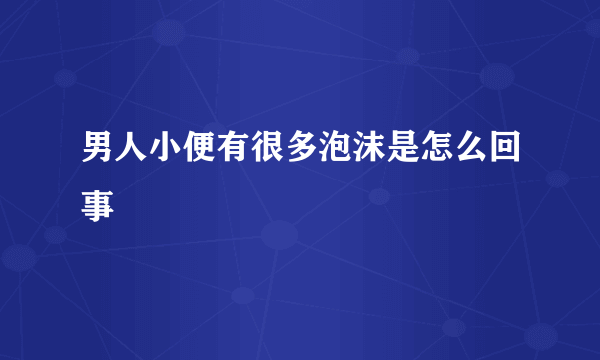 男人小便有很多泡沫是怎么回事